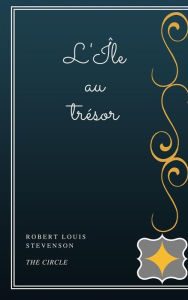 L'Île
au
trésor

ROBERT LOUIS
STEVENSON

THE CIRCLE